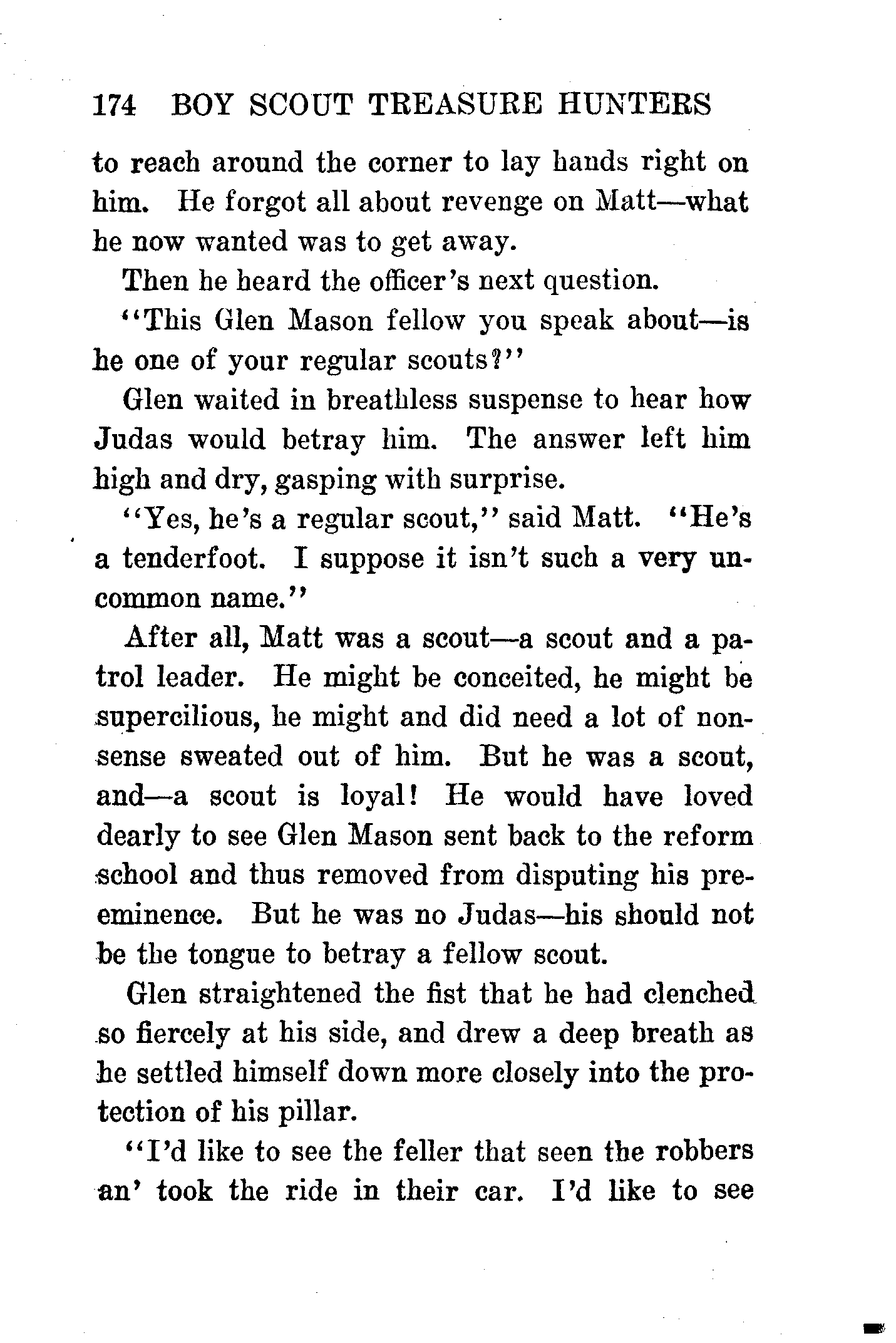 174 BOY SCOUT TREASURE HUNTERS

to reach around the corner to lay hands right on him. He forgot all about revenge on Matt—what he now wanted was to get away.

Then he heard the officer's next question.

"This Glen Mason fellow you speak about—is he one of your regular scouts?"

Glen waited in breathless suspense to hear how Judas would betray him. The answer left him high and dry, gasping with surprise.

"Yes, he's a regular scout," said Matt. "He's a tenderfoot. I suppose it isn't such a very uncommon name."

After all, Matt was a scout—a scout and a patrol leader. He might be conceited, he might be supercilious, he might and did need a lot of nonsense sweated out of him. But he was a scout, and—a scout is loyal! He would have loved dearly to see Glen Mason sent back to the reform school and thus removed from disputing his preeminence. But he was no Judas—his should not be the tongue to betray a fellow scout.

Glen straightened the fist that he had clenched so fiercely at his side, and drew a deep breath as he settled himself down more closely into the protection of his pillar.

"I'd like to see the feller that seen the robbers an' took the ride in their car. I'd like to see